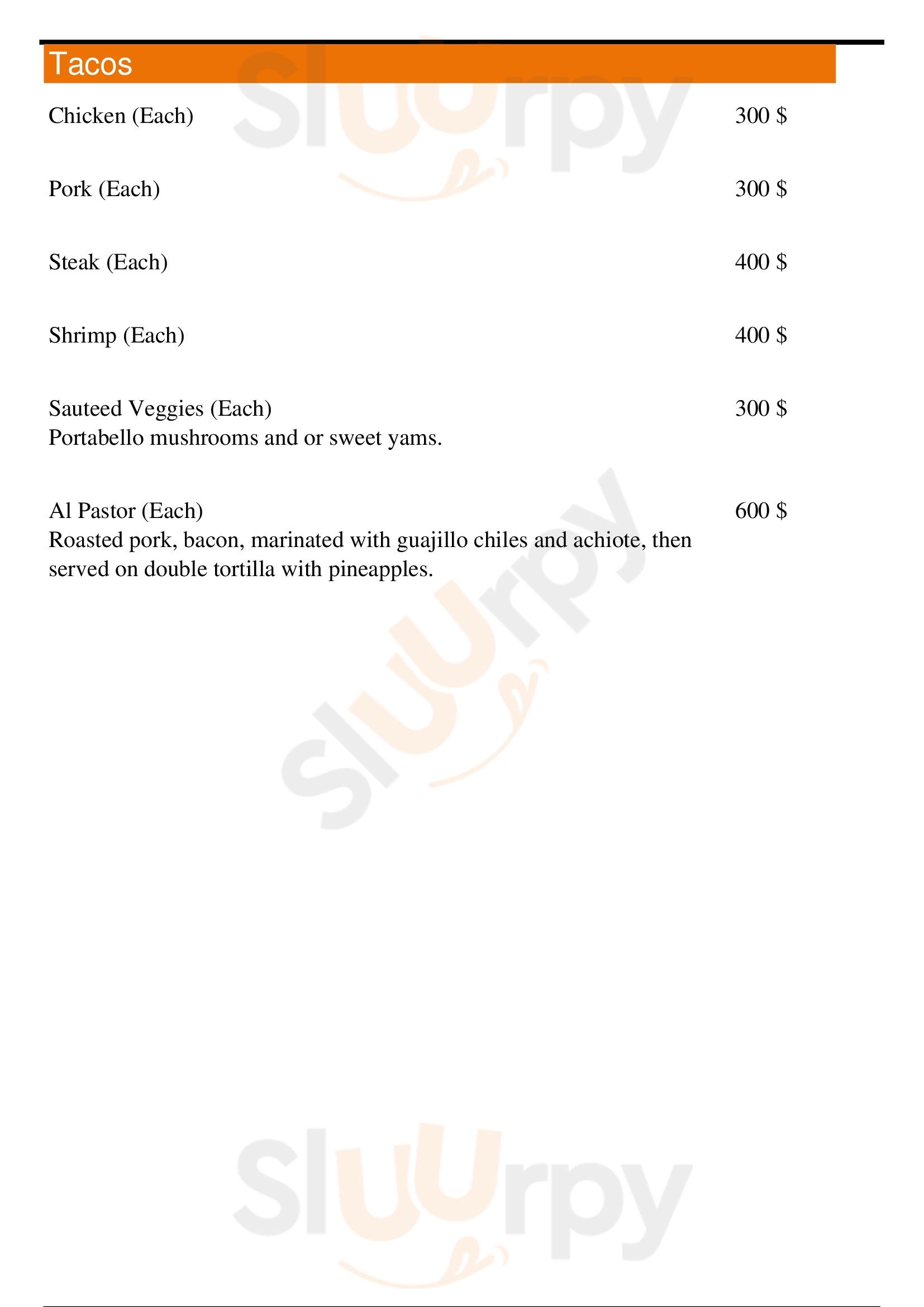 Tacos

Chicken (Each) 300 $

Pork (Each) 300 $

Steak (Each) 400 $

Shrimp (Each) 400 $

Sauteed Veggies (Each) 300 $
Portabello mushrooms and or sweet yams.

Al Pastor (Each) 600 $
Roasted pork, bacon, marinated with guajillo chiles and achiote, then served on double tortilla with pineapples.

Sluurpy
Sluurpy
Sluurpy